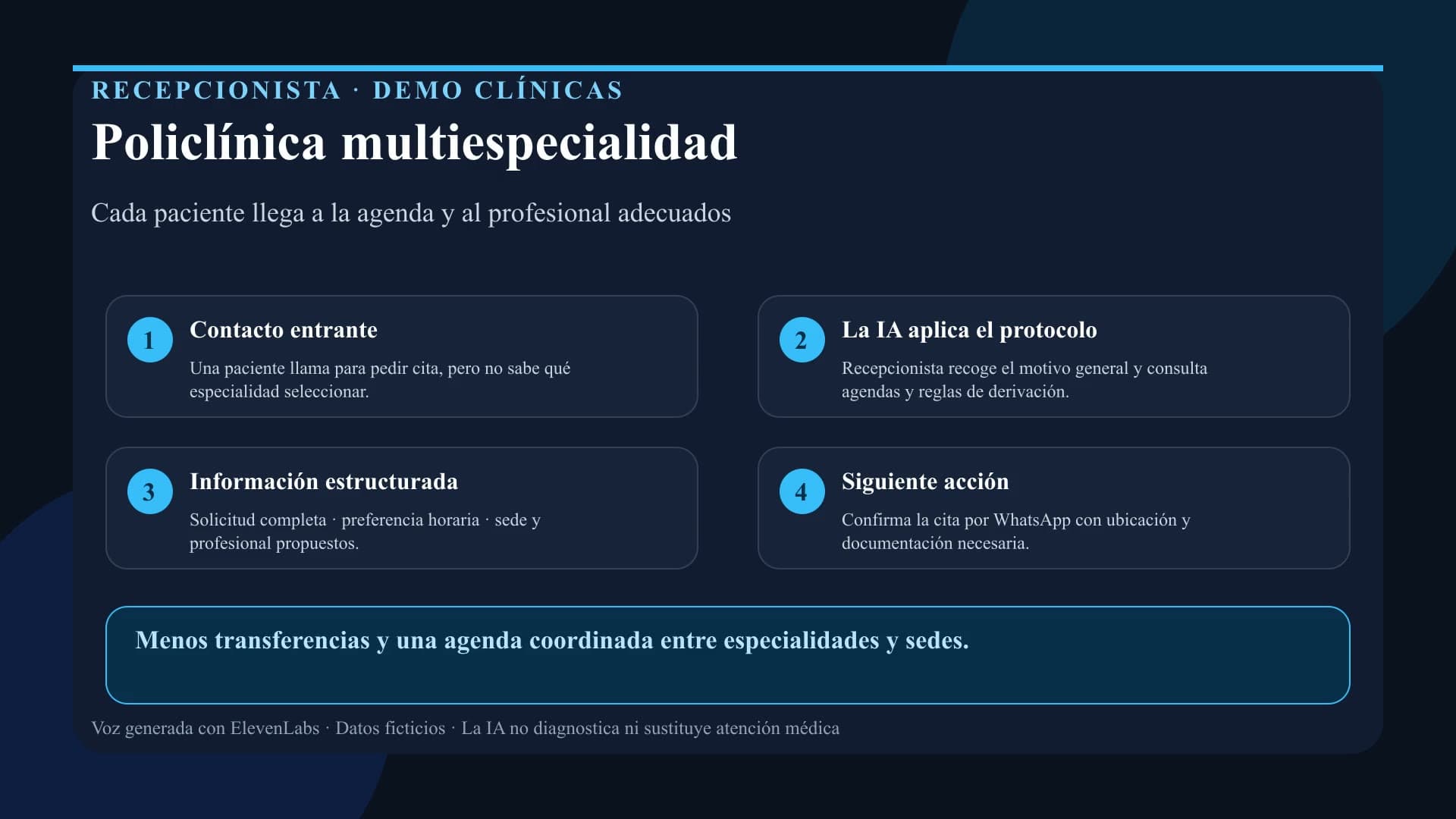 RECEPCIONISTA · DEMO CLÍNICAS

Policlínica multiespecialidad

Cada paciente llega a la agenda y al profesional adecuados

1 Contacto entrante

Una paciente llama para pedir cita, pero no sabe qué especialidad seleccionar.

2 La IA aplica el protocolo

Recepcionista recoge el motivo general y consulta agendas y reglas de derivación.

3 Información estructurada

Solicitud completa · preferencia horaria · sede y profesional propuestos.

4 Siguiente acción

Confirma la cita por WhatsApp con ubicación y documentación necesaria.

Menos transferencias y una agenda coordinada entre especialidades y sedes.

Voz generada con ElevenLabs · Datos ficticios · La IA no diagnostica ni sustituye atención médica